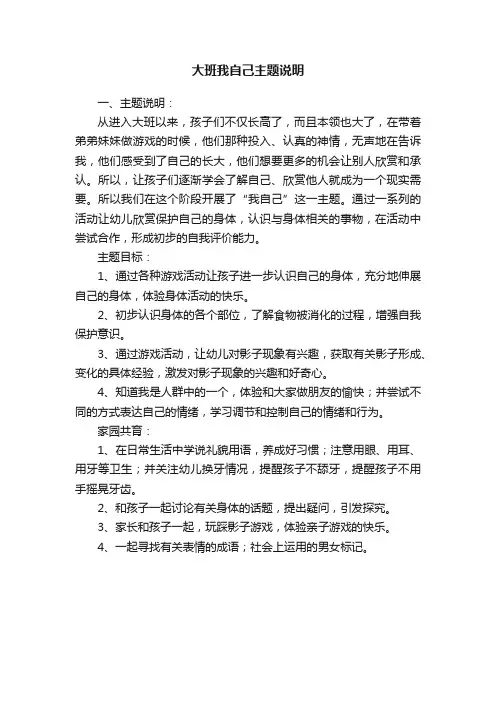 大班我自己主题说明

一、主题说明：

从进入大班以来，孩子们不仅长高了，而且本领也大了，在带着弟弟妹妹做游戏的时候，他们那种投入、认真的神情，无声地在告诉我，他们感受到了自己的长大，他们想要更多的机会让别人欣赏和承认。所以，让孩子们逐渐学会了解自己、欣赏他人就成为一个现实需要。所以我们在这个阶段开展了“我自己”这一主题。通过一系列的活动让幼儿欣赏保护自己的身体，认识与身体相关的事物，在活动中尝试合作，形成初步的自我评价能力。

主题目标：

1、通过各种游戏活动让孩子进一步认识自己的身体，充分地伸展自己的身体，体验身体活动的快乐。

2、初步认识身体的各个部位，了解食物被消化的过程，增强自我保护意识。

3、通过游戏活动，让幼儿对影子现象有兴趣，获取有关影子形成、变化的具体经验，激发对影子现象的兴趣和好奇心。

4、知道我是人群中的一个，体验和大家做朋友的愉快；并尝试不同的方式表达自己的情绪，学习调节和控制自己的情绪和行为。

家园共育：

1、在日常生活中学说礼貌用语，养成好习惯；注意用眼、用耳、用牙等卫生；并关注幼儿换牙情况，提醒孩子不舔牙，提醒孩子不用手摇晃牙齿。

2、和孩子一起讨论有关身体的话题，提出疑问，引发探究。

3、家长和孩子一起，玩踩影子游戏，体验亲子游戏的快乐。

4、一起寻找有关表情的成语；社会上运用的男女标记。